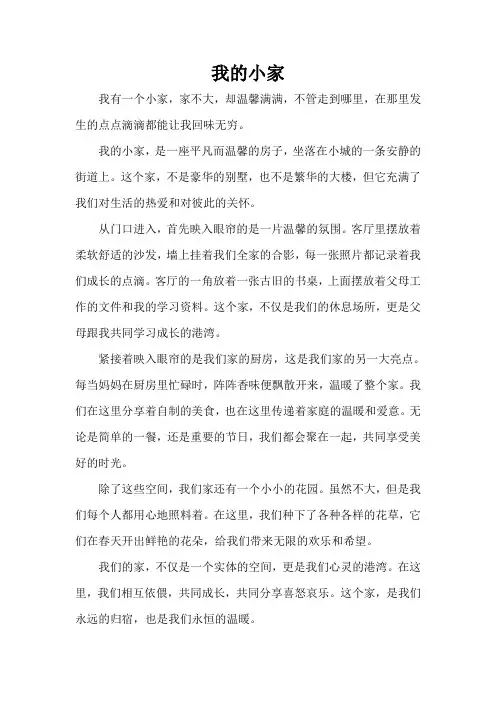 我的小家

我有一个小家，家不大，却温馨满满，不管走到哪里，在那里发生的点点滴滴都能让我回味无穷。

我的小家，是一座平凡而温馨的房子，坐落在小城的一条安静的街道上。这个家，不是豪华的别墅，也不是繁华的大楼，但它充满了我们对生活的热爱和对彼此的关怀。

从门口进入，首先映入眼帘的是一片温馨的氛围。客厅里摆放着柔软舒适的沙发，墙上挂着我们全家的合影，每一张照片都记录着我们成长的点滴。客厅的一角放着一张古旧的书桌，上面摆放着父母工作的文件和我的学习资料。这个家，不仅是我们的休息场所，更是父母跟我共同学习成长的港湾。

紧接着映入眼帘的是我们家的厨房，这是我们家的另一大亮点。每当妈妈在厨房里忙碌时，阵阵香味便飘散开来，温暖了整个家。我们在这里分享着自制的美食，也在这里传递着家庭的温暖和爱意。无论是简单的一餐，还是重要的节日，我们都会聚在一起，共同享受美好的时光。

除了这些空间，我们家还有一个小小的花园。虽然不大，但是我们每个人都用心地照料着。在这里，我们种下了各种各样的花草，它们在春天开出鲜艳的花朵，给我们带来无限的欢乐和希望。

我们的家，不仅是一个实体的空间，更是我们心灵的港湾。在这里，我们相互依偎，共同成长，共同分享喜怒哀乐。这个家，是我们永远的归宿，也是我们永恒的温暖。